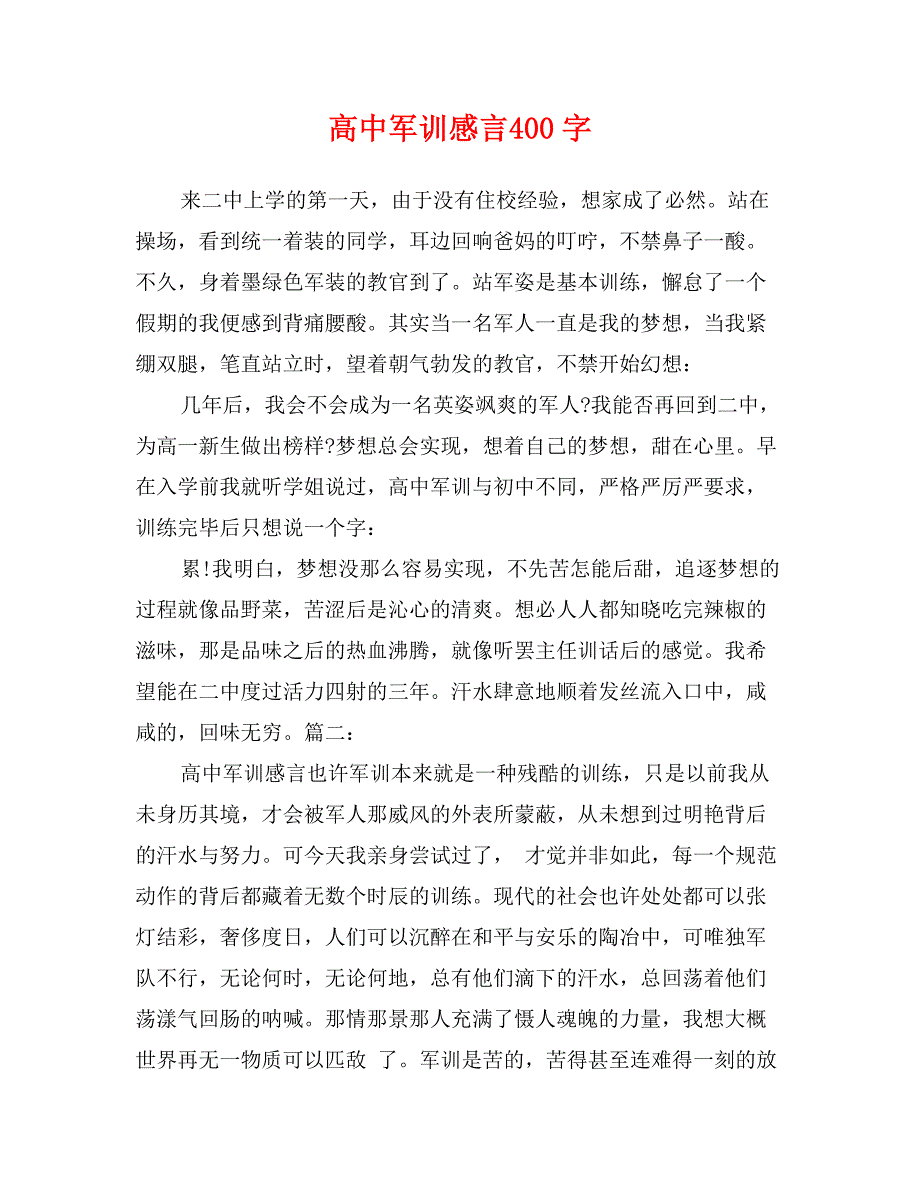 高中军训感言400 字

来二中上学的第一天，由于没有住校经验，想家成了必然。站在操场，看到统一着装的同学，耳边回响爸妈的叮咛，不禁鼻子一酸。不久，身着墨绿色军装的教官到了。站军姿是基本训练，懈怠了一个假期的我便感到背痛腰酸。其实当一名军人一直是我的梦想，当我紧绷双腿，笔直站立时，望着朝气勃发的教官，不禁开始幻想：

几年后，我会不会成为一名英姿飒爽的军人?我能否再回到二中，为高一新生做出榜样?梦想总会实现，想着自己的梦想，甜在心里。早在入学前我就听学姐说过，高中军训与初中不同，严格严厉严要求，训练完毕后只想说一个字：

累!我明白，梦想没那么容易实现，不先苦怎能后甜，追逐梦想的过程就像品野菜，苦涩后是沁心的清爽。想必人人都知晓吃完辣椒的滋味，那是品味之后的热血沸腾，就像听罢主任训话后的感觉。我希望能在二中度过活力四射的三年。汗水肆意地顺着发丝流入口中，咸咸的，回味无穷。篇二：

高中军训感言也许军训本来就是一种残酷的训练，只是以前我从未身历其境，才会被军人那威风的外表所蒙蔽，从未想到过明艳背后的汗水与努力。可今天我亲身尝试过了， 才觉并非如此，每一个规范动作的背后都藏着无数个时辰的训练。现代的社会也许处处都可以张灯结彩，奢侈度日，人们可以沉醉在和平与安乐的陶冶中，可唯独军队不行，无论何时，无论何地，总有他们滴下的汗水，总回荡着他们荡漾气回肠的呐喊。那情那景那人充满了慑人魂魄的力量，我想大概世界再无一物质可以匹敌 了。军训是苦的，苦得甚至连难得一刻的放